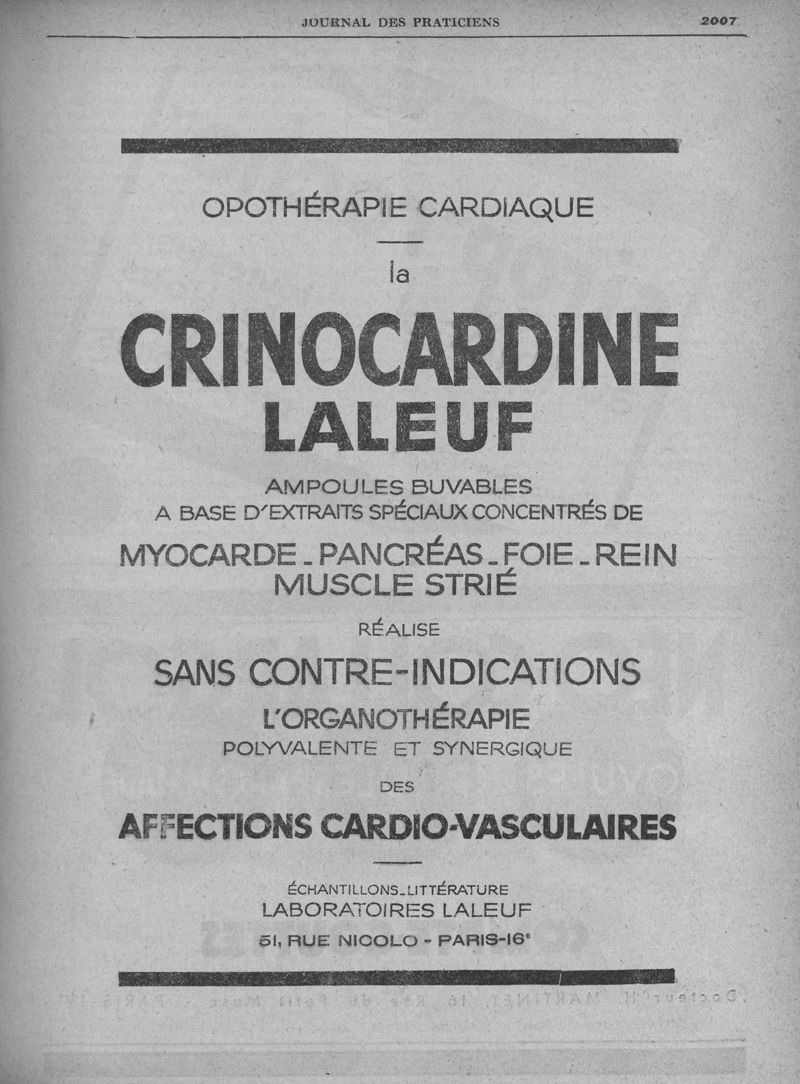 JOURNAL DES PRATICIENS 2007

OPOTHÉRAPIE CARDIAQUE

la

CRINOCARDINE LALEUF

AMPOULES BUVABLES
A BASE D'EXTRAITS SPÉCIAUX CONCENTRÉS DE

MYOCARDE - PANCRÉAS - FOIE - REIN
MUSCLE STRIÉ

RÉALISE

SANS CONTRE-INDICATIONS

L'ORGANOTHÉRAPIE
POLYVALENTE ET SYNERGIQUE

DES

AFFECTIONS CARDIO-VASCULAIRES

ÉCHANTILLONS - LITTÉRATURE
LABORATOIRES LALEUF
51, RUE NICOLO - PARIS-16e